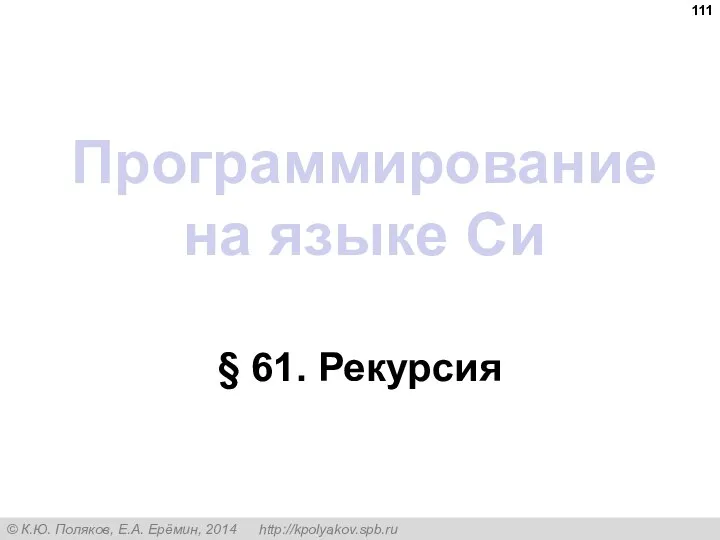 111

Программирование на языке Си

§ 61. Рекурсия

© К.Ю. Поляков, Е.А. Ерёмин, 2014 http://kpolyakov.spb.ru